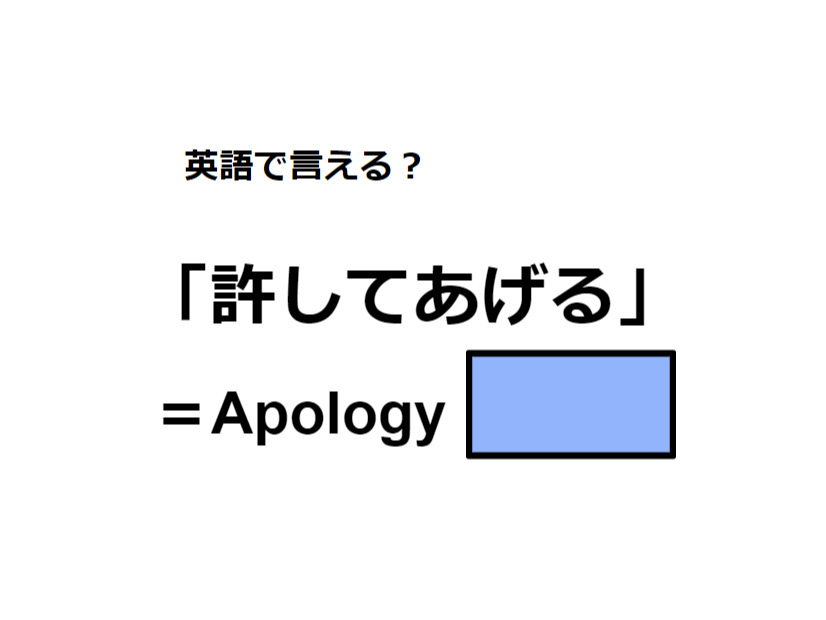 英語で言える？

「許してあげる」

＝Apology